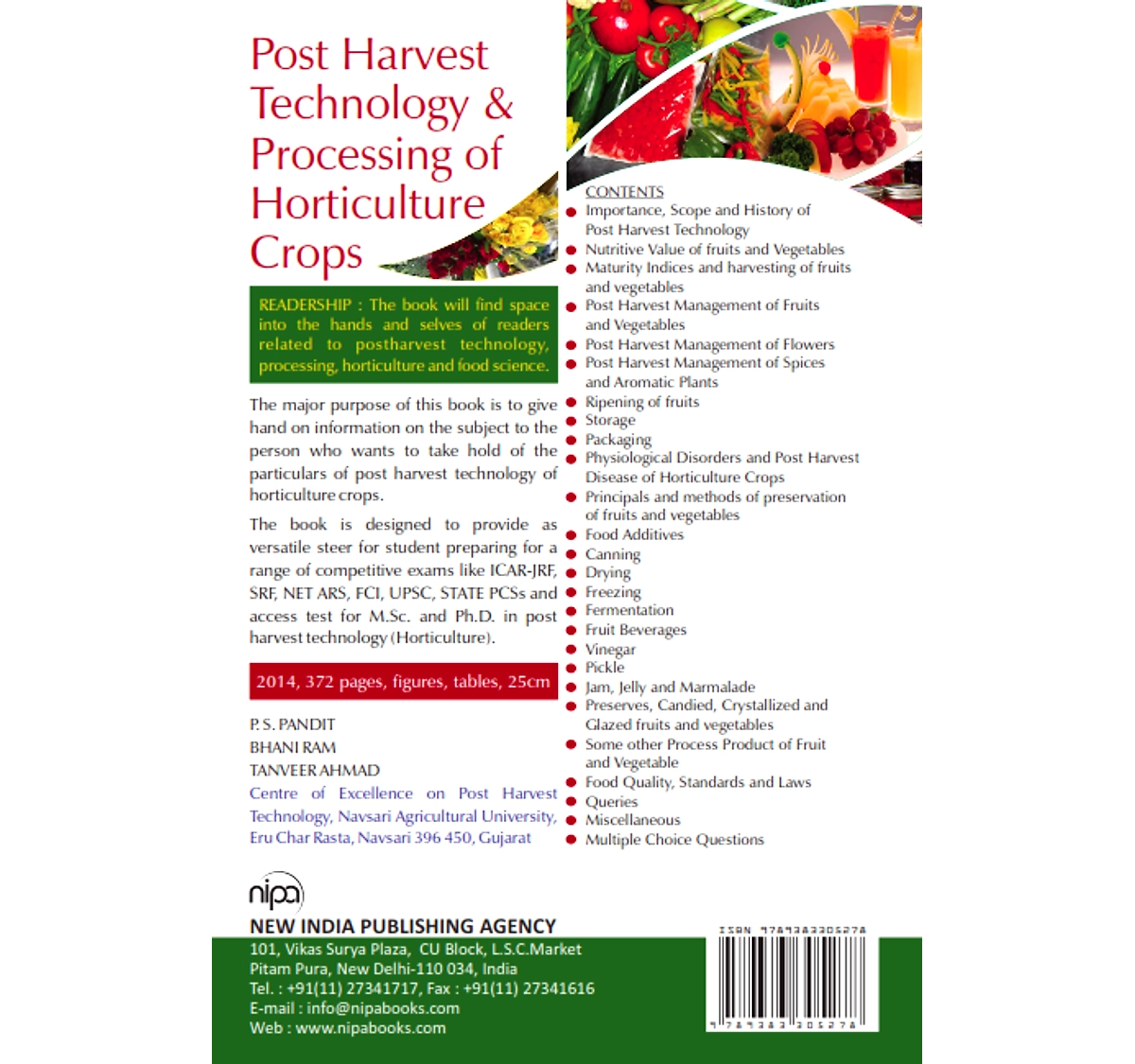 Post Harvest Technology & Processing of Horticulture Crops

READERSHIP : The book will find space into the hands and selves of readers related to postharvest technology, processing, horticulture and food science.

The major purpose of this book is to give hand on information on the subject to the person who wants to take hold of the particulars of post harvest technology of horticulture crops.

The book is designed to provide as versatile steer for student preparing for a range of competitive exams like ICAR-JRF, SRF, NET ARS, FCI, UPSC, STATE PCSs and access test for M.Sc. and Ph.D. in post harvest technology (Horticulture).

2014, 372 pages, figures, tables, 25cm

P. S. PANDIT
BHANI RAM
TANVEER AHMAD
Centre of Excellence on Post Harvest Technology, Navsari Agricultural University, Eru Char Rasta, Navsari 396 450, Gujarat

CONTENTS
Importance, Scope and History of Post Harvest Technology
Nutritive Value of fruits and Vegetables
Maturity Indices and harvesting of fruits and vegetables
Post Harvest Management of Fruits and Vegetables
Post Harvest Management of Flowers
Post Harvest Management of Spices and Aromatic Plants
Ripening of fruits
Storage
Packaging
Physiological Disorders and Post Harvest Disease of Horticulture Crops
Principals and methods of preservation of fruits and vegetables
Food Additives
Canning
Drying
Freezing
Fermentation
Fruit Beverages
Vinegar
Pickle
Jam, Jelly and Marmalade
Preserves, Candied, Crystallized and Glazed fruits and vegetables
Some other Process Product of Fruit and Vegetable
Food Quality, Standards and Laws
Queries
Miscellaneous
Multiple Choice Questions

nipa
NEW INDIA PUBLISHING AGENCY
101, Vikas Surya Plaza, CU Block, L.S.C.Market
Pitam Pura, New Delhi-110 034, India
Tel. : +91(11) 27341717, Fax : +91(11) 27341616
E-mail : info@nipabooks.com
Web : www.nipabooks.com

ISBN 9789383305278
9 789383 305278